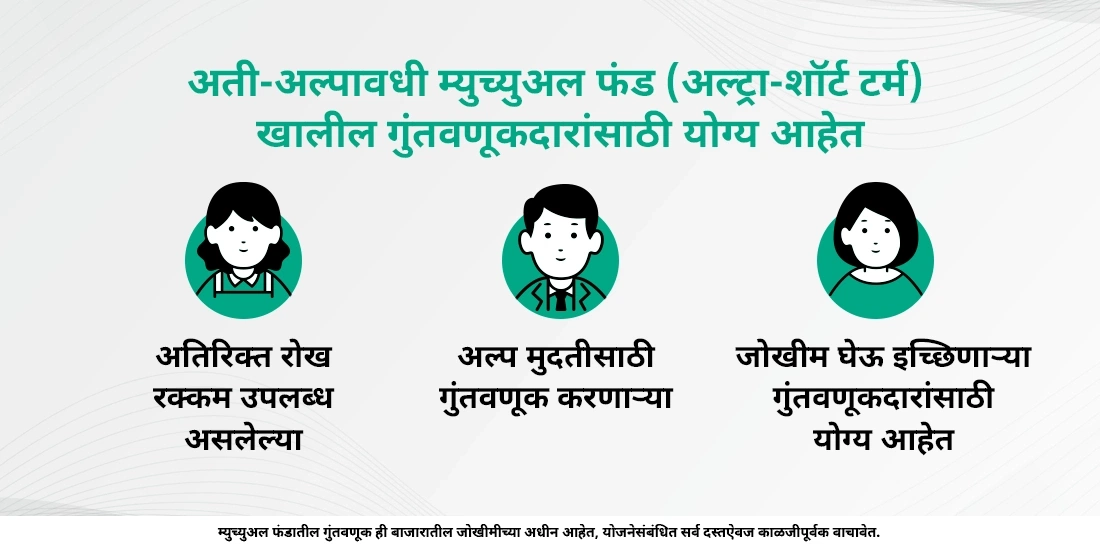 अती-अल्पावधी म्युच्युअल फंड (अल्ट्रा-शॉर्ट टर्म) खालील गुंतवणूकदारांसाठी योग्य आहेत

अतिरिक्त रोख रक्कम उपलब्ध असलेल्या

अल्प मुदतीसाठी गुंतवणूक करणाऱ्या

जोखीम घेऊ इच्छिणाऱ्या गुंतवणूकदारांसाठी योग्य आहेत

म्युच्युअल फंडातील गुंतवणूक ही बाजारातील जोखीमीच्या अधीन आहेत, योजनेसंबंधित सर्व दस्तऐवज काळजीपूर्वक वाचावेत.